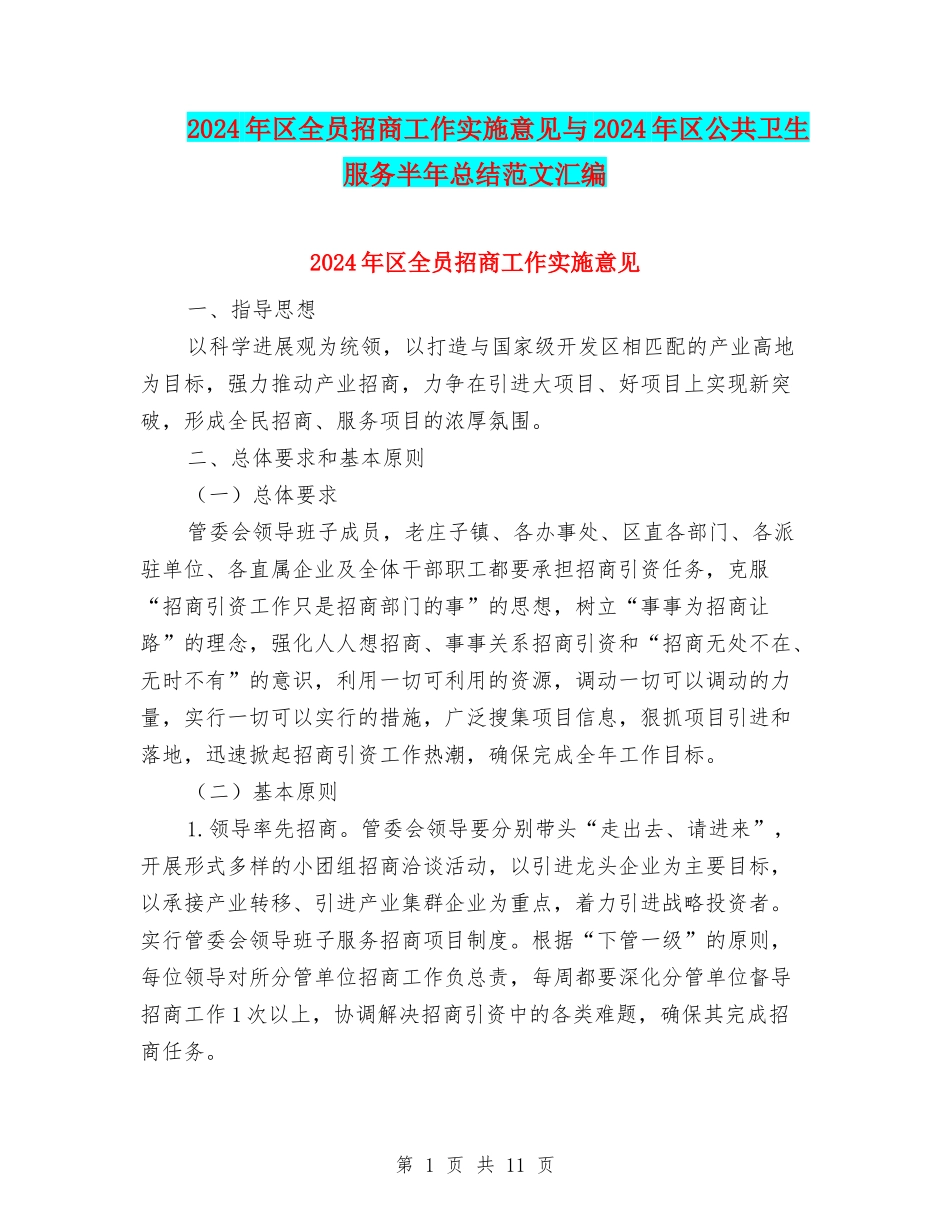 2024年区全员招商工作实施意见与2024年区公共卫生服务半年总结范文汇编

2024年区全员招商工作实施意见

一、指导思想

以科学进展观为统领，以打造与国家级开发区相匹配的产业高地为目标，强力推动产业招商，力争在引进大项目、好项目上实现新突破，形成全民招商、服务项目的浓厚氛围。

二、总体要求和基本原则

（一）总体要求

管委会领导班子成员，老庄子镇、各办事处、区直各部门、各派驻单位、各直属企业及全体干部职工都要承担招商引资任务，克服“招商引资工作只是招商部门的事”的思想，树立“事事为招商让路”的理念，强化人人想招商、事事关系招商引资和“招商无处不在、无时不有”的意识，利用一切可利用的资源，调动一切可以调动的力量，实行一切可以实行的措施，广泛搜集项目信息，狠抓项目引进和落地，迅速掀起招商引资工作热潮，确保完成全年工作目标。

（二）基本原则

1.领导率先招商。管委会领导要分别带头“走出去、请进来”，开展形式多样的小团组招商洽谈活动，以引进龙头企业为主要目标，以承接产业转移、引进产业集群企业为重点，着力引进战略投资者。实行管委会领导班子服务招商项目制度。根据“下管一级”的原则，每位领导对所分管单位招商工作负总责，每周都要深化分管单位督导招商工作1次以上，协调解决招商引资中的各类难题，确保其完成招商任务。

第 1 页 共 11 页